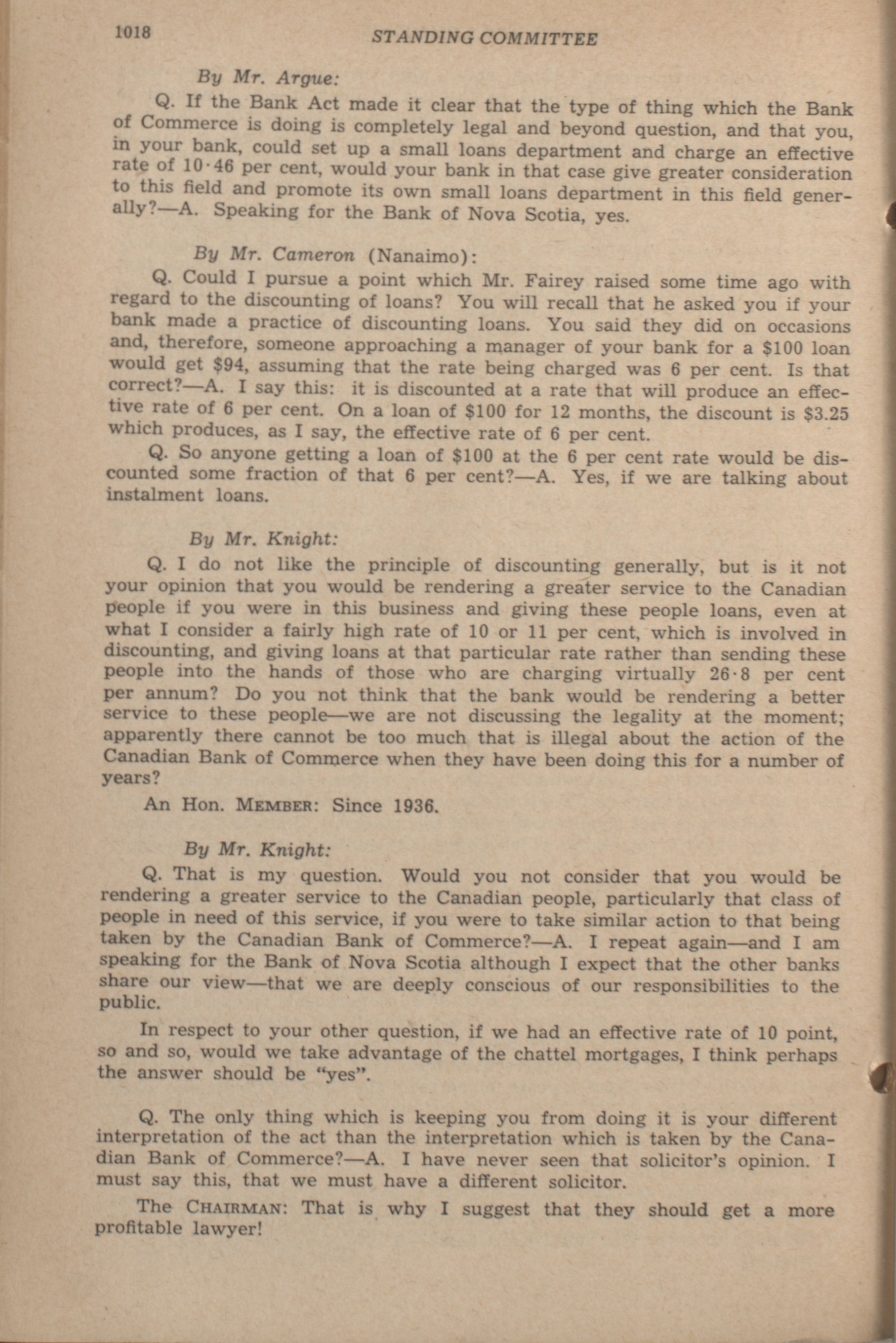 1018 STANDING COMMITTEE

By Mr. Argue:

Q. If the Bank Act made it clear that the type of thing which the Bank of Commerce is doing is completely legal and beyond question, and that you, in your bank, could set up a small loans department and charge an effective rate of 10·46 per cent, would your bank in that case give greater consideration to this field and promote its own small loans department in this field generally?—A. Speaking for the Bank of Nova Scotia, yes.

By Mr. Cameron (Nanaimo):

Q. Could I pursue a point which Mr. Fairey raised some time ago with regard to the discounting of loans? You will recall that he asked you if your bank made a practice of discounting loans. You said they did on occasions and, therefore, someone approaching a manager of your bank for a \$100 loan would get \$94, assuming that the rate being charged was 6 per cent. Is that correct?—A. I say this: it is discounted at a rate that will produce an effective rate of 6 per cent. On a loan of \$100 for 12 months, the discount is \$3.25 which produces, as I say, the effective rate of 6 per cent.

Q. So anyone getting a loan of \$100 at the 6 per cent rate would be discounted some fraction of that 6 per cent?—A. Yes, if we are talking about instalment loans.

By Mr. Knight:

Q. I do not like the principle of discounting generally, but is it not your opinion that you would be rendering a greater service to the Canadian people if you were in this business and giving these people loans, even at what I consider a fairly high rate of 10 or 11 per cent, which is involved in discounting, and giving loans at that particular rate rather than sending these people into the hands of those who are charging virtually 26·8 per cent per annum? Do you not think that the bank would be rendering a better service to these people—we are not discussing the legality at the moment; apparently there cannot be too much that is illegal about the action of the Canadian Bank of Commerce when they have been doing this for a number of years?

An Hon. MEMBER: Since 1936.

By Mr. Knight:

Q. That is my question. Would you not consider that you would be rendering a greater service to the Canadian people, particularly that class of people in need of this service, if you were to take similar action to that being taken by the Canadian Bank of Commerce?—A. I repeat again—and I am speaking for the Bank of Nova Scotia although I expect that the other banks share our view—that we are deeply conscious of our responsibilities to the public.

In respect to your other question, if we had an effective rate of 10 point, so and so, would we take advantage of the chattel mortgages, I think perhaps the answer should be "yes".

Q. The only thing which is keeping you from doing it is your different interpretation of the act than the interpretation which is taken by the Canadian Bank of Commerce?—A. I have never seen that solicitor's opinion. I must say this, that we must have a different solicitor.

The CHAIRMAN: That is why I suggest that they should get a more profitable lawyer!